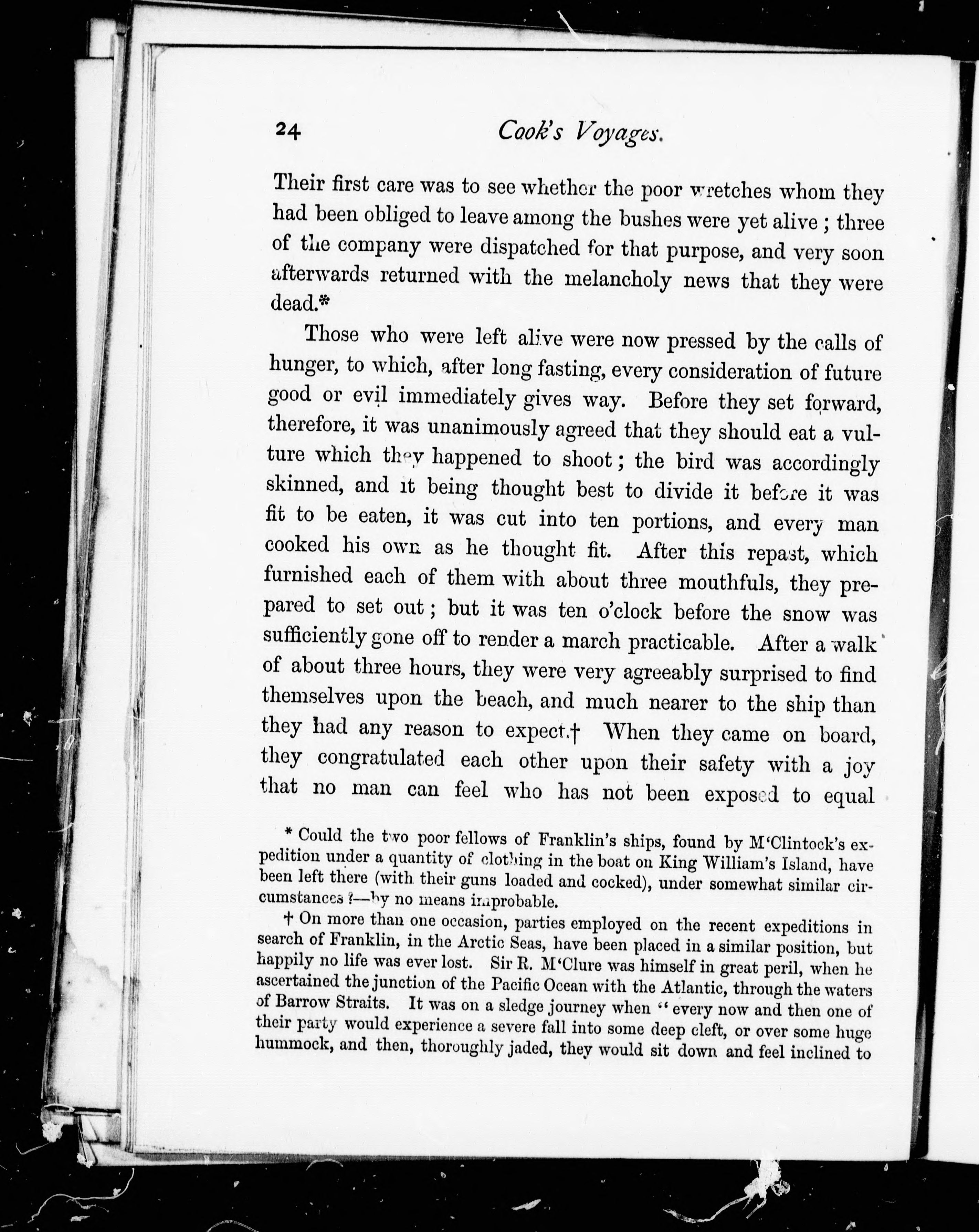 24 Cook's Voyages.

Their first care was to see whether the poor wretches whom they had been obliged to leave among the bushes were yet alive; three of the company were dispatched for that purpose, and very soon afterwards returned with the melancholy news that they were dead.*

Those who were left alive were now pressed by the calls of hunger, to which, after long fasting, every consideration of future good or evil immediately gives way. Before they set forward, therefore, it was unanimously agreed that they should eat a vulture which they happened to shoot; the bird was accordingly skinned, and it being thought best to divide it before it was fit to be eaten, it was cut into ten portions, and every man cooked his own as he thought fit. After this repast, which furnished each of them with about three mouthfuls, they prepared to set out; but it was ten o'clock before the snow was sufficiently gone off to render a march practicable. After a walk of about three hours, they were very agreeably surprised to find themselves upon the beach, and much nearer to the ship than they had any reason to expect.† When they came on board, they congratulated each other upon their safety with a joy that no man can feel who has not been exposed to equal

* Could the two poor fellows of Franklin's ships, found by M'Clintock's expedition under a quantity of clothing in the boat on King William's Island, have been left there (with their guns loaded and cocked), under somewhat similar circumstances?—by no means improbable.

† On more than one occasion, parties employed on the recent expeditions in search of Franklin, in the Arctic Seas, have been placed in a similar position, but happily no life was ever lost. Sir R. M'Clure was himself in great peril, when he ascertained the junction of the Pacific Ocean with the Atlantic, through the waters of Barrow Straits. It was on a sledge journey when "every now and then one of their party would experience a severe fall into some deep cleft, or over some huge hummock, and then, thoroughly jaded, they would sit down and feel inclined to